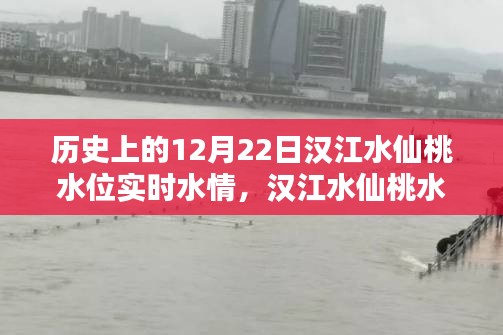 历史上的12月22日汉江水仙桃水位实时水情，汉江水仙桃水